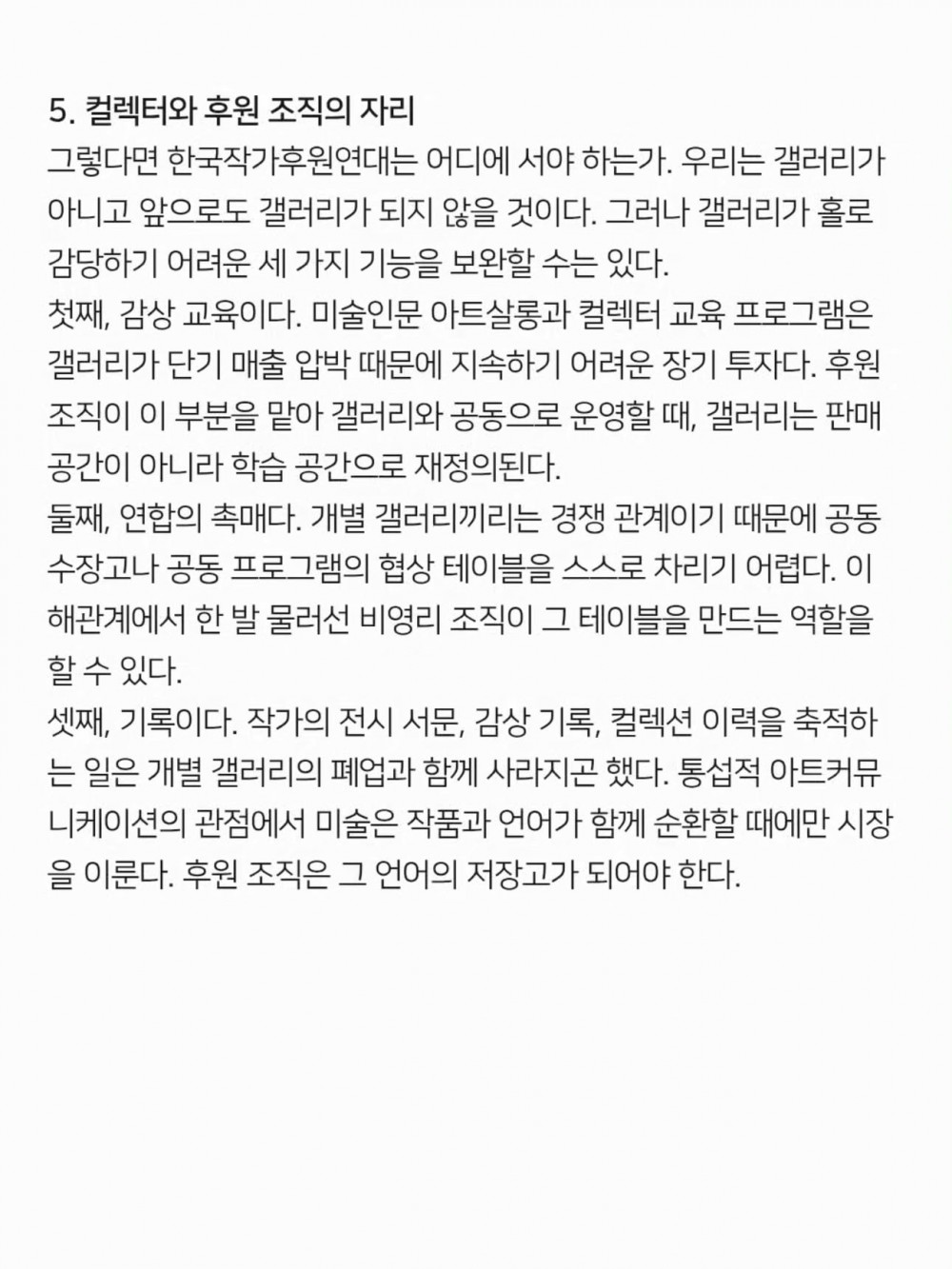 5. 컬렉터와 후원 조직의 자리
그렇다면 한국작가후원연대는 어디에 서야 하는가. 우리는 갤러리가 아니고 앞으로도 갤러리가 되지 않을 것이다. 그러나 갤러리가 홀로 감당하기 어려운 세 가지 기능을 보완할 수는 있다.
첫째, 감상 교육이다. 미술인문 아트살롱과 컬렉터 교육 프로그램은 갤러리가 단기 매출 압박 때문에 지속하기 어려운 장기 투자다. 후원 조직이 이 부분을 맡아 갤러리와 공동으로 운영할 때, 갤러리는 판매 공간이 아니라 학습 공간으로 재정의된다.
둘째, 연합의 촉매다. 개별 갤러리끼리는 경쟁 관계이기 때문에 공동 수장고나 공동 프로그램의 협상 테이블을 스스로 차리기 어렵다. 이해관계에서 한 발 물러선 비영리 조직이 그 테이블을 만드는 역할을 할 수 있다.
셋째, 기록이다. 작가의 전시 서문, 감상 기록, 컬렉션 이력을 축적하는 일은 개별 갤러리의 폐업과 함께 사라지곤 했다. 통섭적 아트커뮤니케이션의 관점에서 미술은 작품과 언어가 함께 순환할 때에만 시장을 이룬다. 후원 조직은 그 언어의 저장고가 되어야 한다.